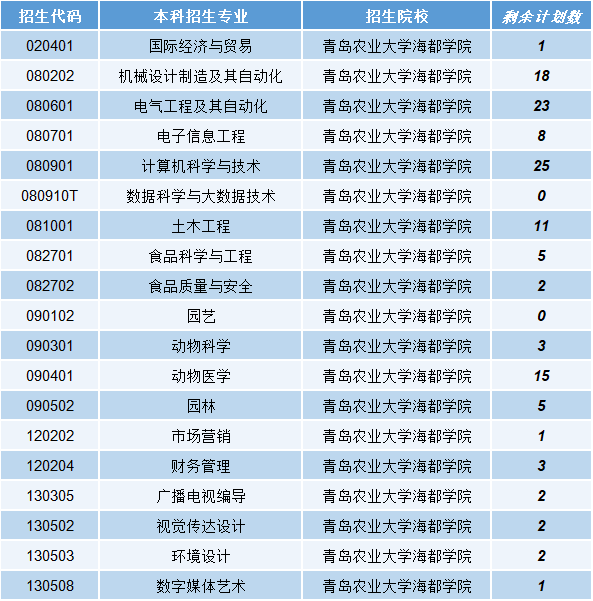 | 招生代码 | 本科招生专业 | 招生院校 | 剩余计划数 |
|---|---|---|---|
| 020401 | 国际经济与贸易 | 青岛农业大学海都学院 | 1 |
| 080202 | 机械设计制造及其自动化 | 青岛农业大学海都学院 | 18 |
| 080601 | 电气工程及其自动化 | 青岛农业大学海都学院 | 23 |
| 080701 | 电子信息工程 | 青岛农业大学海都学院 | 8 |
| 080901 | 计算机科学与技术 | 青岛农业大学海都学院 | 25 |
| 080910T | 数据科学与大数据技术 | 青岛农业大学海都学院 | 0 |
| 081001 | 土木工程 | 青岛农业大学海都学院 | 11 |
| 082701 | 食品科学与工程 | 青岛农业大学海都学院 | 5 |
| 082702 | 食品质量与安全 | 青岛农业大学海都学院 | 2 |
| 090102 | 园艺 | 青岛农业大学海都学院 | 0 |
| 090301 | 动物科学 | 青岛农业大学海都学院 | 3 |
| 090401 | 动物医学 | 青岛农业大学海都学院 | 15 |
| 090502 | 园林 | 青岛农业大学海都学院 | 5 |
| 120202 | 市场营销 | 青岛农业大学海都学院 | 1 |
| 120204 | 财务管理 | 青岛农业大学海都学院 | 3 |
| 130305 | 广播电视编导 | 青岛农业大学海都学院 | 2 |
| 130502 | 视觉传达设计 | 青岛农业大学海都学院 | 2 |
| 130503 | 环境设计 | 青岛农业大学海都学院 | 2 |
| 130508 | 数字媒体艺术 | 青岛农业大学海都学院 | 1 |